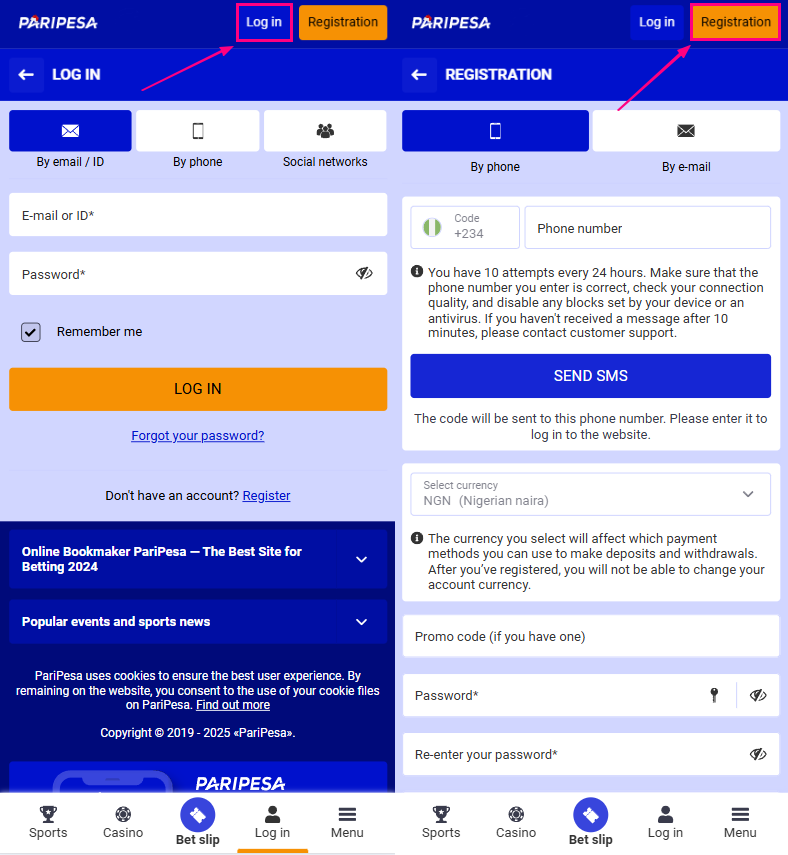 PARIPESA

Log in

Registration

LOG IN

By email / ID

By phone

Social networks

E-mail or ID*

Password*

Remember me

LOG IN

Forgot your password?

Don't have an account? Register

Online Bookmaker PariPesa — The Best Site for Betting 2024

Popular events and sports news

PariPesa uses cookies to ensure the best user experience. By remaining on the website, you consent to the use of your cookie files on PariPesa. Find out more

Copyright © 2019 - 2025 «PariPesa».

PARIPESA

Sports

Casino

Bet slip

Log in

Menu

PARIPESA

Log in

Registration

REGISTRATION

By phone

By e-mail

Code
+234

Phone number

You have 10 attempts every 24 hours. Make sure that the phone number you enter is correct, check your connection quality, and disable any blocks set by your device or an antivirus. If you haven't received a message after 10 minutes, please contact customer support.

SEND SMS

The code will be sent to this phone number. Please enter it to log in to the website.

Select currency
NGN (Nigerian naira)

The currency you select will affect which payment methods you can use to make deposits and withdrawals. After you've registered, you will not be able to change your account currency.

Promo code (if you have one)

Password*

Re-enter your password*

Sports

Casino

Bet slip

Log in

Menu